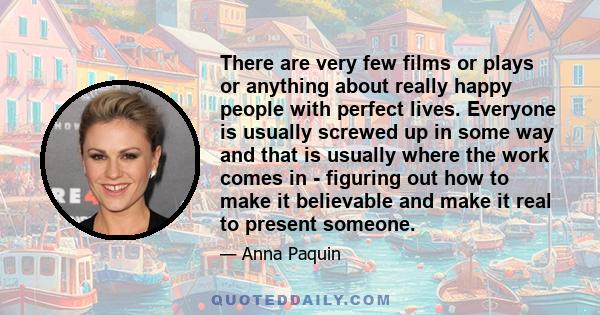 There are very few films or plays or anything about really happy people with perfect lives. Everyone is usually screwed up in some way and that is usually where the work comes in - figuring out how to make it believable and make it real to present someone.

— Anna Paquin

QUOTEDDAILY.COM